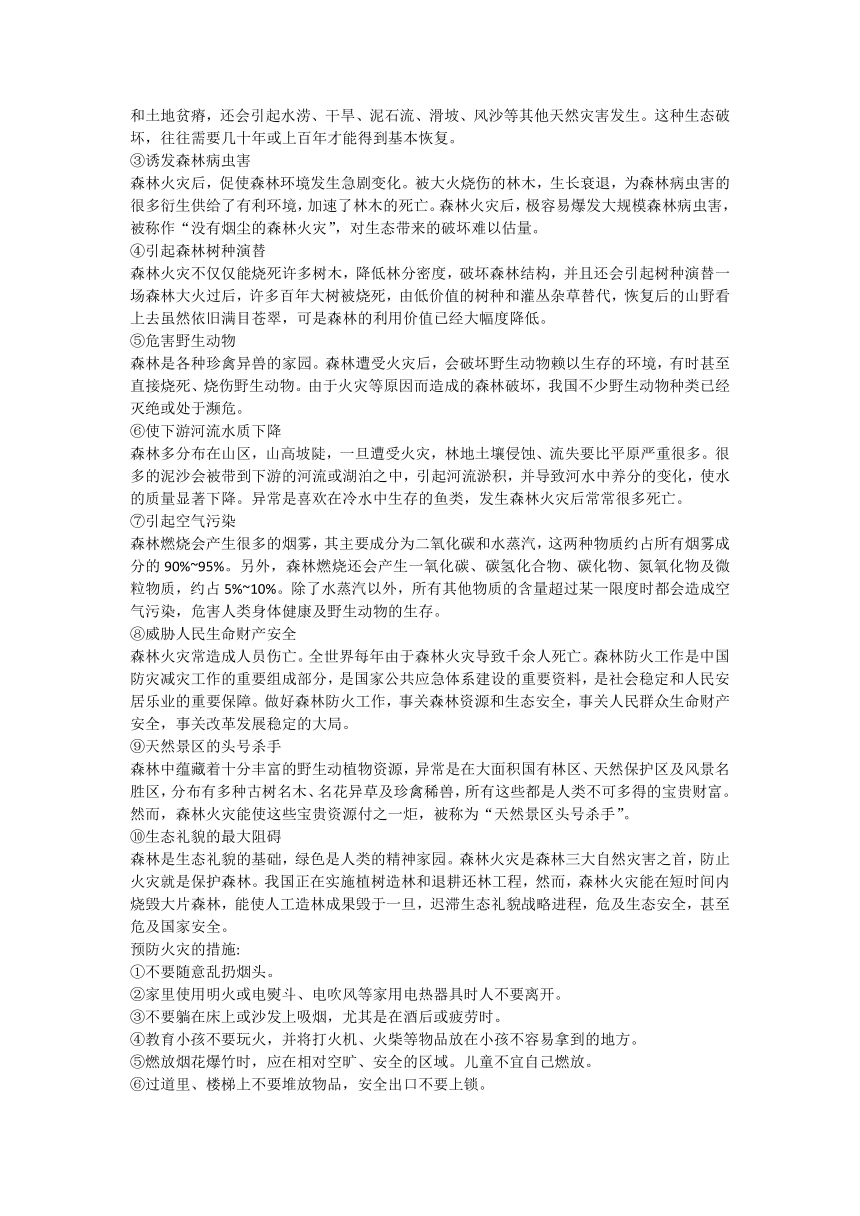 和土地贫瘠，还会引起水涝、干旱、泥石流、滑坡、风沙等其他天然灾害发生。这种生态破坏，往往需要几十年或上百年才能得到基本恢复。
③诱发森林病虫害
森林火灾后，促使森林环境发生急剧变化。被大火烧伤的林木，生长衰退，为森林病虫害的很多衍生供给了有利环境，加速了林木的死亡。森林火灾后，极容易爆发大规模森林病虫害，被称作“没有烟尘的森林火灾”，对生态带来的破坏难以估量。
④引起森林树种演替
森林火灾不仅仅能烧死许多树木，降低林分密度，破坏森林结构，并且还会引起树种演替一场森林大火过后，许多百年大树被烧死，由低价值的树种和灌丛杂草替代，恢复后的山野看上去虽然依旧满目苍翠，可是森林的利用价值已经大幅度降低。
⑤危害野生动物
森林是各种珍禽异兽的家园。森林遭受火灾后，会破坏野生动物赖以生存的环境，有时甚至直接烧死、烧伤野生动物。由于火灾等原因而造成的森林破坏，我国不少野生动物种类已经灭绝或处于濒危。
⑥使下游河流水质下降
森林多分布在山区，山高坡陡，一旦遭受火灾，林地土壤侵蚀、流失要比平原严重很多。很多的泥沙会被带到下游的河流或湖泊之中，引起河流淤积，并导致河水中养分的变化，使水的质量显著下降。异常是喜欢在冷水中生存的鱼类，发生森林火灾后常常很多死亡。
⑦引起空气污染
森林燃烧会产生很多的烟雾，其主要成分为二氧化碳和水蒸汽，这两种物质约占所有烟雾成分的 90%~95%。另外，森林燃烧还会产生一氧化碳、碳氢化合物、碳化物、氮氧化物及微粒物质，约占 5%~10%。除了水蒸汽以外，所有其他物质的含量超过某一限度时都会造成空气污染，危害人类身体健康及野生动物的生存。
⑧威胁人民生命财产安全
森林火灾常造成人员伤亡。全世界每年由于森林火灾导致千余人死亡。森林防火工作是中国防灾减灾工作的重要组成部分，是国家公共应急体系建设的重要资料，是社会稳定和人民安居乐业的重要保障。做好森林防火工作，事关森林资源和生态安全，事关人民群众生命财产安全，事关改革发展稳定的大局。
⑨天然景区的头号杀手
森林中蕴藏着十分丰富的野生动植物资源，异常是在大面积国有林区、天然保护区及风景名胜区，分布有多种古树名木、名花异草及珍禽稀兽，所有这些都是人类不可多得的宝贵财富。然而，森林火灾能使这些宝贵资源付之一炬，被称为“天然景区头号杀手”。
⑩生态礼貌的最大阻碍
森林是生态礼貌的基础，绿色是人类的精神家园。森林火灾是森林三大自然灾害之首，防止火灾就是保护森林。我国正在实施植树造林和退耕还林工程，然而，森林火灾能在短时间内烧毁大片森林，能使人工造林成果毁于一旦，迟滞生态礼貌战略进程，危及生态安全，甚至危及国家安全。
预防火灾的措施:
①不要随意乱扔烟头。
②家里使用明火或电熨斗、电吹风等家用电热器具时人不要离开。
③不要躺在床上或沙发上吸烟，尤其是在酒后或疲劳时。
④教育小孩不要玩火，并将打火机、火柴等物品放在小孩不容易拿到的地方。
⑤燃放烟花爆竹时，应在相对空旷、安全的区域。儿童不宜自己燃放。
⑥过道里、楼梯上不要堆放物品，安全出口不要上锁。